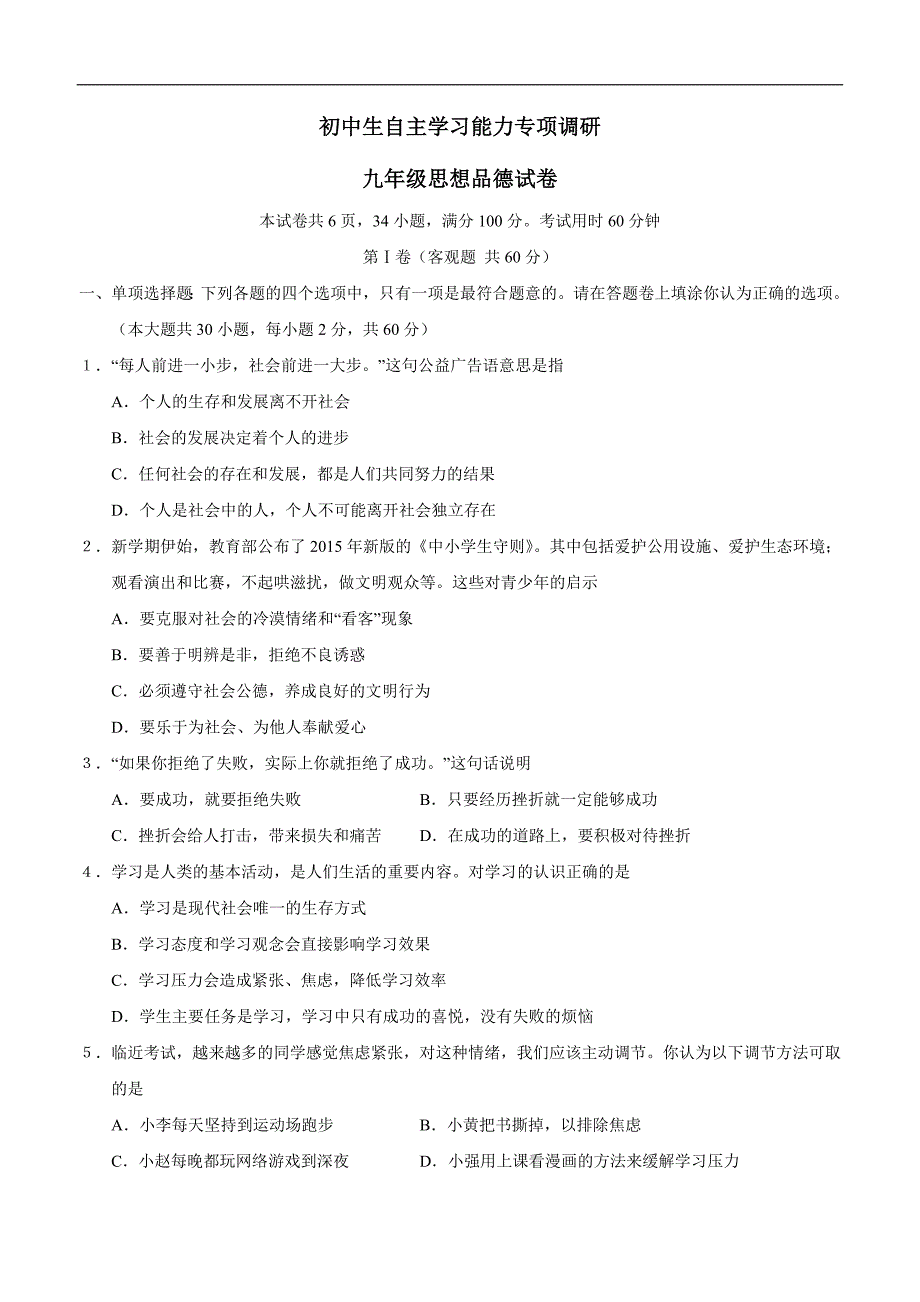 初中生自主学习能力专项调研

九年级思想品德试卷

本试卷共 6 页，34 小题，满分 100 分。考试用时 60 分钟

第 I 卷（客观题 共 60 分）

一、单项选择题 下列各题的四个选项中，只有一项是最符合题意的。请在答题卷上填涂你认为正确的选项。（本大题共 30 小题，每小题 2 分，共 60 分）

1．“每人前进一小步，社会前进一大步。”这句公益广告语意思是指

A．个人的生存和发展离不开社会

B．社会的发展决定着个人的进步

C．任何社会的存在和发展，都是人们共同努力的结果

D．个人是社会中的人，个人不可能离开社会独立存在

2．新学期伊始，教育部公布了 2015 年新版的《中小学生守则》。其中包括爱护公用设施、爱护生态环境；观看演出和比赛，不起哄滋扰，做文明观众等。这些对青少年的启示

A．要克服对社会的冷漠情绪和“看客”现象

B．要善于明辨是非，拒绝不良诱惑

C．必须遵守社会公德，养成良好的文明行为

D．要乐于为社会、为他人奉献爱心

3．“如果你拒绝了失败，实际上你就拒绝了成功。”这句话说明

A．要成功，就要拒绝失败

B．只要经历挫折就一定能够成功

C．挫折会给人打击，带来损失和痛苦

D．在成功的道路上，要积极对待挫折

4．学习是人类的基本活动，是人们生活的重要内容。对学习的认识正确的是

A．学习是现代社会唯一的生存方式

B．学习态度和学习观念会直接影响学习效果

C．学习压力会造成紧张、焦虑，降低学习效率

D．学生主要任务是学习，学习中只有成功的喜悦，没有失败的烦恼

5．临近考试，越来越多的同学感觉焦虑紧张，对这种情绪，我们应该主动调节。你认为以下调节方法可取的是

A．小李每天坚持到运动场跑步

B．小黄把书撕掉，以排除焦虑

C．小赵每晚都玩网络游戏到深夜

D．小强用上课看漫画的方法来缓解学习压力